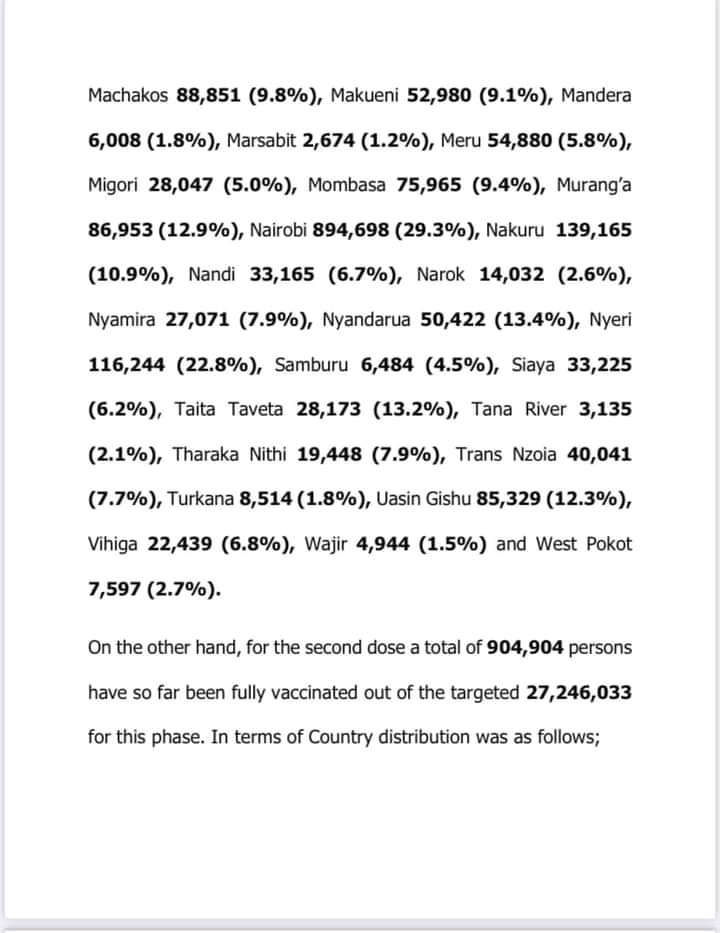 Machakos 88,851 (9.8%), Makueni 52,980 (9.1%), Mandera 6,008 (1.8%), Marsabit 2,674 (1.2%), Meru 54,880 (5.8%), Migori 28,047 (5.0%), Mombasa 75,965 (9.4%), Murang'a 86,953 (12.9%), Nairobi 894,698 (29.3%), Nakuru 139,165 (10.9%), Nandi 33,165 (6.7%), Narok 14,032 (2.6%), Nyamira 27,071 (7.9%), Nyandarua 50,422 (13.4%), Nyeri 116,244 (22.8%), Samburu 6,484 (4.5%), Siaya 33,225 (6.2%), Taita Taveta 28,173 (13.2%), Tana River 3,135 (2.1%), Tharaka Nithi 19,448 (7.9%), Trans Nzoia 40,041 (7.7%), Turkana 8,514 (1.8%), Uasin Gishu 85,329 (12.3%), Vihiga 22,439 (6.8%), Wajir 4,944 (1.5%) and West Pokot 7,597 (2.7%).

On the other hand, for the second dose a total of 904,904 persons have so far been fully vaccinated out of the targeted 27,246,033 for this phase. In terms of Country distribution was as follows;